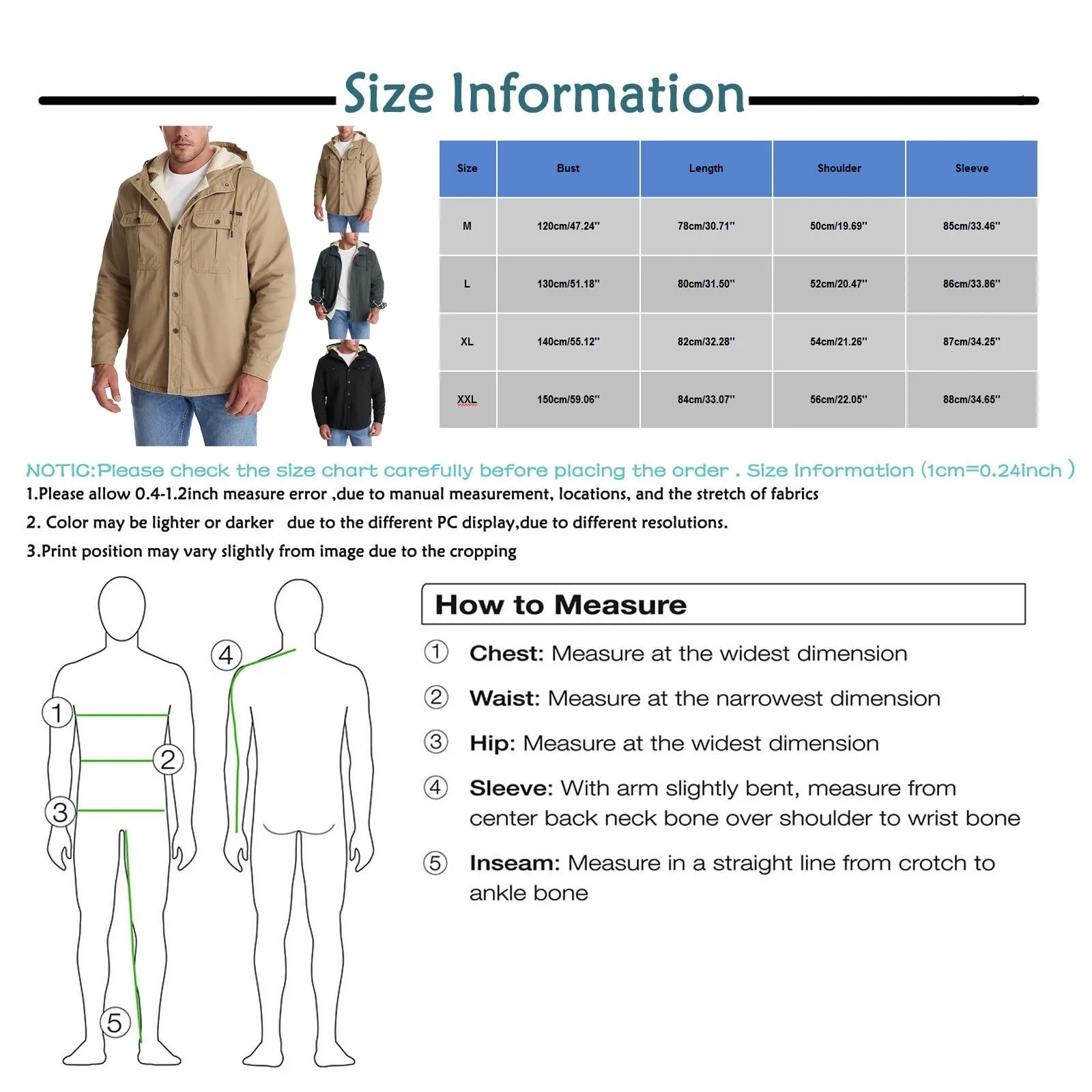 Size Information

| Size | Bust | Length | Shoulder | Sleeve |
|---|---|---|---|---|
| M | 120cm/47.24'' | 78cm/30.71'' | 50cm/19.69'' | 85cm/33.46'' |
| L | 130cm/51.18'' | 80cm/31.50'' | 52cm/20.47'' | 86cm/33.86'' |
| XL | 140cm/55.12'' | 82cm/32.28'' | 54cm/21.26'' | 87cm/34.25'' |
| XXL | 150cm/59.06'' | 84cm/33.07'' | 56cm/22.05'' | 88cm/34.65'' |

NOTIC:Please check the size chart carefully before placing the order . Size Information (1cm=0.24inch )
1.Please allow 0.4-1.2inch measure error ,due to manual measurement, locations, and the stretch of fabrics
2. Color may be lighter or darker due to the different PC display,due to different resolutions.
3.Print position may vary slightly from image due to the cropping

1 2 3 4 5

How to Measure
① Chest: Measure at the widest dimension
② Waist: Measure at the narrowest dimension
③ Hip: Measure at the widest dimension
④ Sleeve: With arm slightly bent, measure from center back neck bone over shoulder to wrist bone
⑤ Inseam: Measure in a straight line from crotch to ankle bone